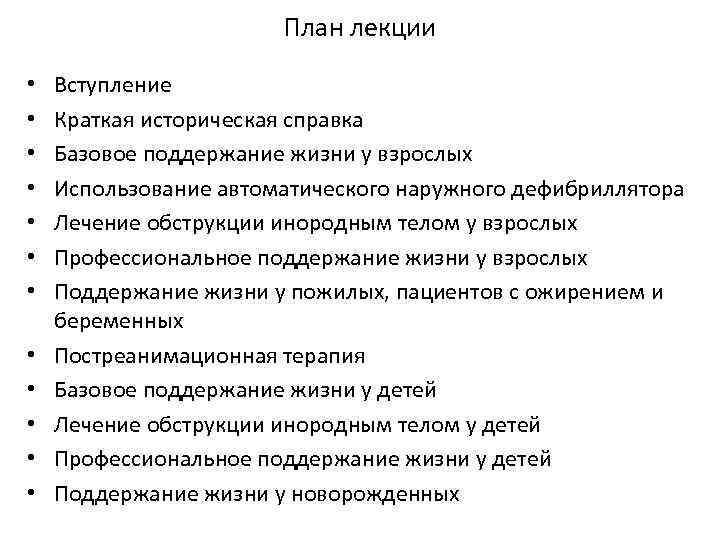 План лекции

• Вступление
• Краткая историческая справка
• Базовое поддержание жизни у взрослых
• Использование автоматического наружного дефибриллятора
• Лечение обструкции инородным телом у взрослых
• Профессиональное поддержание жизни у взрослых
• Поддержание жизни у пожилых, пациентов с ожирением и беременных
• Постреанимационная терапия
• Базовое поддержание жизни у детей
• Лечение обструкции инородным телом у детей
• Профессиональное поддержание жизни у детей
• Поддержание жизни у новорожденных